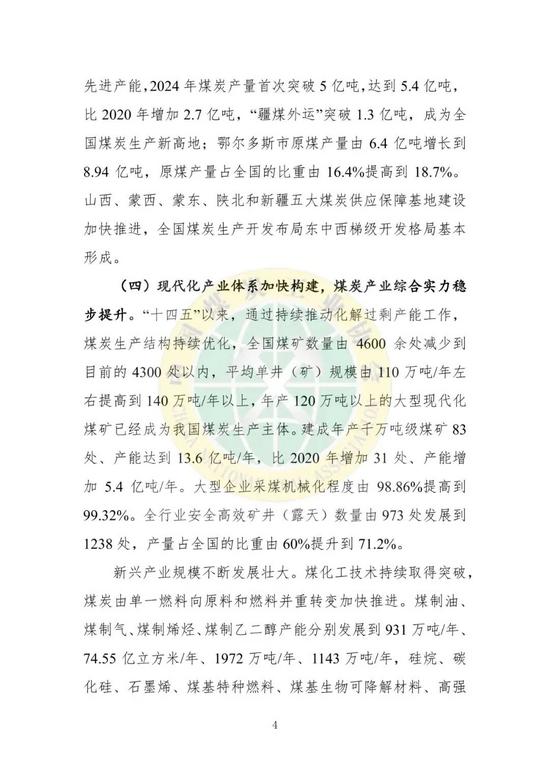 先进产能，2024 年煤炭产量首次突破 5 亿吨，达到 5.4 亿吨，比 2020 年增加 2.7 亿吨，“疆煤外运”突破 1.3 亿吨，成为全国煤炭生产新高地；鄂尔多斯市原煤产量由 6.4 亿吨增长到 8.94 亿吨，原煤产量占全国的比重由 16.4%提高到 18.7%。山西、蒙西、蒙东、陕北和新疆五大煤炭供应保障基地建设加快推进，全国煤炭生产开发布局东中西梯级开发格局基本形成。

（四）现代化产业体系加快构建，煤炭产业综合实力稳步提升。“十四五”以来，通过持续推动化解过剩产能工作，煤炭生产结构持续优化，全国煤矿数量由 4600 余处减少到目前的 4300 处以内，平均单井（矿）规模由 110 万吨/年左右提高到 140 万吨/年以上，年产 120 万吨以上的大型现代化煤矿已经成为我国煤炭生产主体。建成年产千万吨级煤矿 83 处、产能达到 13.6 亿吨/年，比 2020 年增加 31 处、产能增加 5.4 亿吨/年。大型企业采煤机械化程度由 98.86%提高到 99.32%。全行业安全高效矿井（露天）数量由 973 处发展到 1238 处，产量占全国的比重由 60%提升到 71.2%。

新兴产业规模不断发展壮大。煤化工技术持续取得突破，煤炭由单一燃料向原料和燃料并重转变加快推进。煤制油、煤制气、煤制烯烃、煤制乙二醇产能分别发展到 931 万吨/年、74.55 亿立方米/年、1972 万吨/年、1143 万吨/年，硅烷、碳化硅、石墨烯、煤基特种燃料、煤基生物可降解材料、高强

4